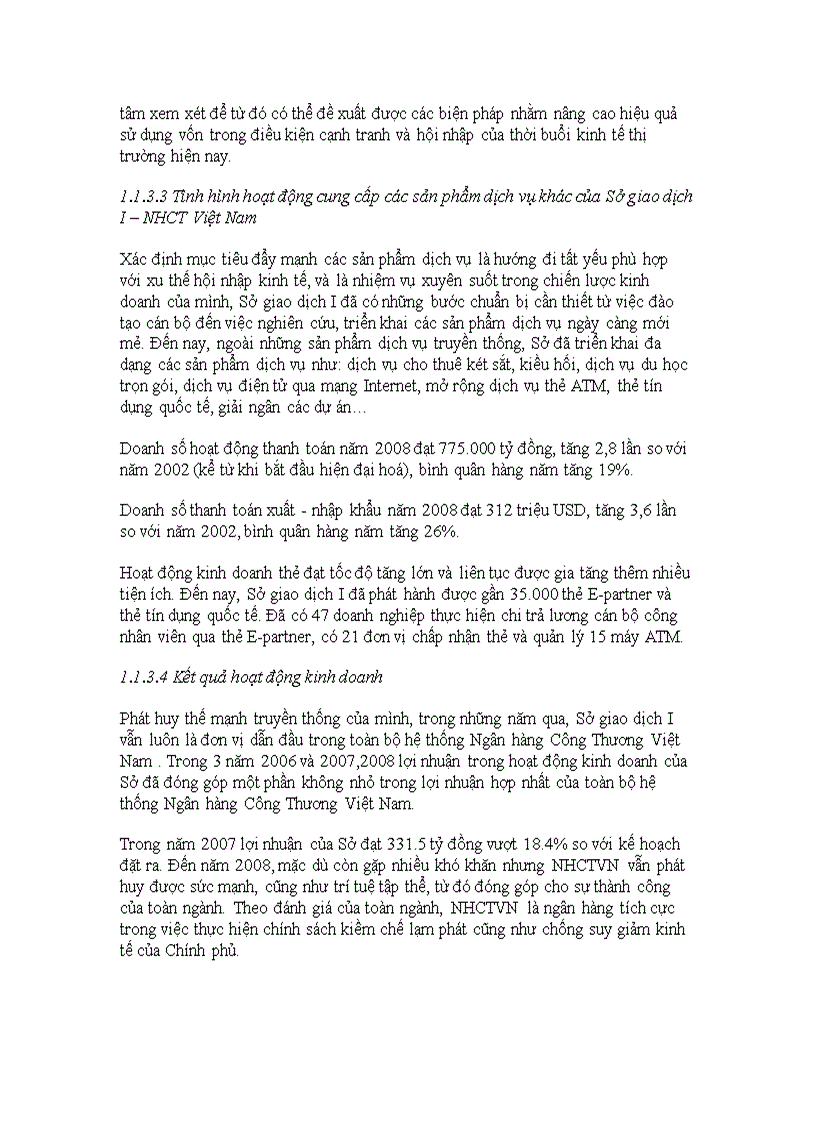 tâm xem xét để từ đó có thể đề xuất được các biện pháp nhằm nâng cao hiệu quả sử dụng vốn trong điều kiện cạnh tranh và hội nhập của thời buổi kinh tế thị trường hiện nay.

1.1.3.3 Tình hình hoạt động cung cấp các sản phẩm dịch vụ khác của Sở giao dịch I – NHCT Việt Nam

Xác định mục tiêu đẩy mạnh các sản phẩm dịch vụ là hướng đi tất yếu phù hợp với xu thế hội nhập kinh tế, và là nhiệm vụ xuyên suốt trong chiến lược kinh doanh của mình, Sở giao dịch I đã có những bước chuẩn bị cần thiết từ việc đào tạo cán bộ đến việc nghiên cứu, triển khai các sản phẩm dịch vụ ngày càng mới mẻ. Đến nay, ngoài những sản phẩm dịch vụ truyền thống, Sở đã triển khai đa dạng các sản phẩm dịch vụ như: dịch vụ cho thuê két sắt, kiều hối, dịch vụ du học trọn gói, dịch vụ điện tử qua mạng Internet, mở rộng dịch vụ thẻ ATM, thẻ tín dụng quốc tế, giải ngân các dự án…

Doanh số hoạt động thanh toán năm 2008 đạt 775.000 tỷ đồng, tăng 2,8 lần so với năm 2002 (kể từ khi bắt đầu hiện đại hoá), bình quân hàng năm tăng 19%.

Doanh số thanh toán xuất - nhập khẩu năm 2008 đạt 312 triệu USD, tăng 3,6 lần so với năm 2002, bình quân hàng năm tăng 26%.

Hoạt động kinh doanh thẻ đạt tốc độ tăng lớn và liên tục được gia tăng thêm nhiều tiện ích. Đến nay, Sở giao dịch I đã phát hành được gần 35.000 thẻ E-partner và thẻ tín dụng quốc tế. Đã có 47 doanh nghiệp thực hiện chi trả lương cán bộ công nhân viên qua thẻ E-partner, có 21 đơn vị chấp nhận thẻ và quản lý 15 máy ATM.

1.1.3.4 Kết quả hoạt động kinh doanh

Phát huy thế mạnh truyền thống của mình, trong những năm qua, Sở giao dịch I vẫn luôn là đơn vị dẫn đầu trong toàn bộ hệ thống Ngân hàng Công Thương Việt Nam . Trong 3 năm 2006 và 2007,2008 lợi nhuận trong hoạt động kinh doanh của Sở đã đóng góp một phần không nhỏ trong lợi nhuận hợp nhất của toàn bộ hệ thống Ngân hàng Công Thương Việt Nam.

Trong năm 2007 lợi nhuận của Sở đạt 331.5 tỷ đồng vượt 18.4% so với kế hoạch đặt ra. Đến năm 2008, mặc dù còn gặp nhiều khó khăn nhưng NHCTVN vẫn phát huy được sức mạnh, cũng như trí tuệ tập thể, từ đó đóng góp cho sự thành công của toàn ngành. Theo đánh giá của toàn ngành, NHCTVN là ngân hàng tích cực trong việc thực hiện chính sách kiềm chế lạm phát cũng như chống suy giảm kinh tế của Chính phủ.